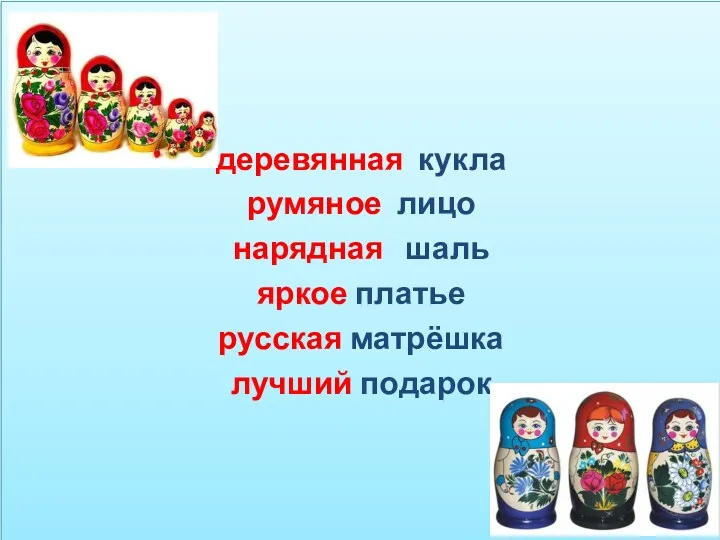 деревянная кукла
румяное лицо
нарядная шаль
яркое платье
русская матрёшка
лучший подарок